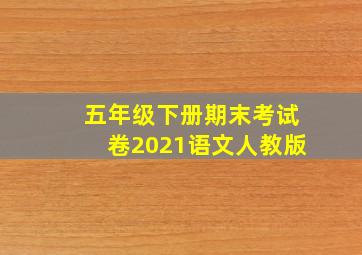 五年级下册期末考试卷2021语文人教版